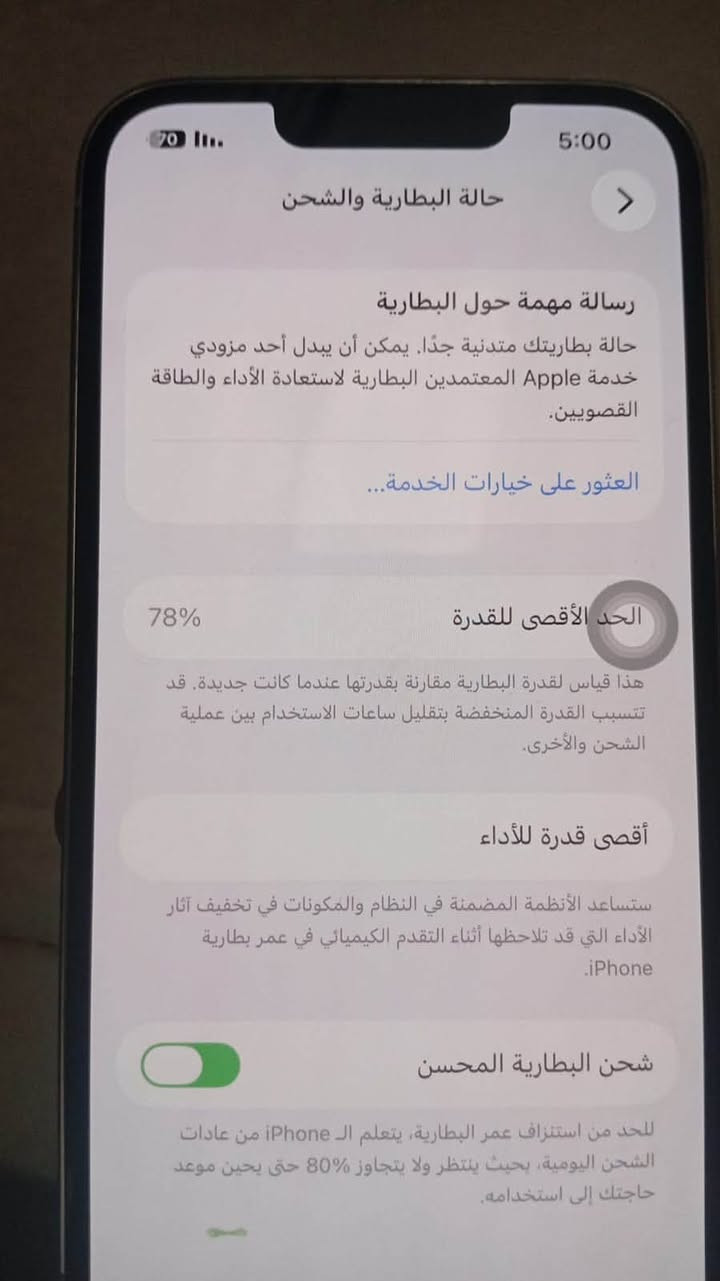 70 5:00

حالة البطارية والشحن

رسالة مهمة حول البطارية

حالة بطاريتك متدنية جدًا. يمكن أن يبدل أحد مزودي خدمة Apple المعتمدين البطارية لاستعادة الأداء والطاقة القصويين.

العثور على خيارات الخدمة...

الحد الأقصى للقدرة 78%

هذا قياس لقدرة البطارية مقارنة بقدرتها عندما كانت جديدة. قد تتسبب القدرة المنخفضة بتقليل ساعات الاستخدام بين عملية الشحن والأخرى.

أقصى قدرة للأداء

ستساعد الأنظمة المضمنة في النظام والمكونات في تخفيف آثار الأداء التي قد تلاحظها أثناء التقدم الكيميائي في عمر بطارية iPhone.

شحن البطارية المحسن

للحد من استنزاف عمر البطارية، يتعلم الـ iPhone من عادات الشحن اليومية، بحيث ينتظر ولا يتجاوز 80% حتى يحين موعد حاجتك إلى استخدامه.